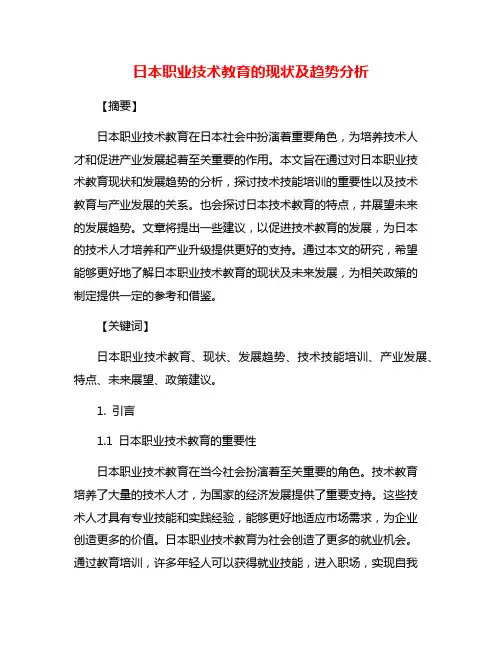 日本职业技术教育的现状及趋势分析

【摘要】

日本职业技术教育在日本社会中扮演着重要角色，为培养技术人才和促进产业发展起着至关重要的作用。本文旨在通过对日本职业技术教育现状和发展趋势的分析，探讨技术技能培训的重要性以及技术教育与产业发展的关系。也会探讨日本技术教育的特点，并展望未来的发展趋势。文章将提出一些建议，以促进技术教育的发展，为日本的技术人才培养和产业升级提供更好的支持。通过本文的研究，希望能够更好地了解日本职业技术教育的现状及未来发展，为相关政策的制定提供一定的参考和借鉴。

【关键词】

日本职业技术教育、现状、发展趋势、技术技能培训、产业发展、特点、未来展望、政策建议。

1. 引言

1.1 日本职业技术教育的重要性

日本职业技术教育在当今社会扮演着至关重要的角色。技术教育培养了大量的技术人才，为国家的经济发展提供了重要支持。这些技术人才具有专业技能和实践经验，能够更好地适应市场需求，为企业创造更多的价值。日本职业技术教育为社会创造了更多的就业机会。通过教育培训，许多年轻人可以获得就业技能，进入职场，实现自我